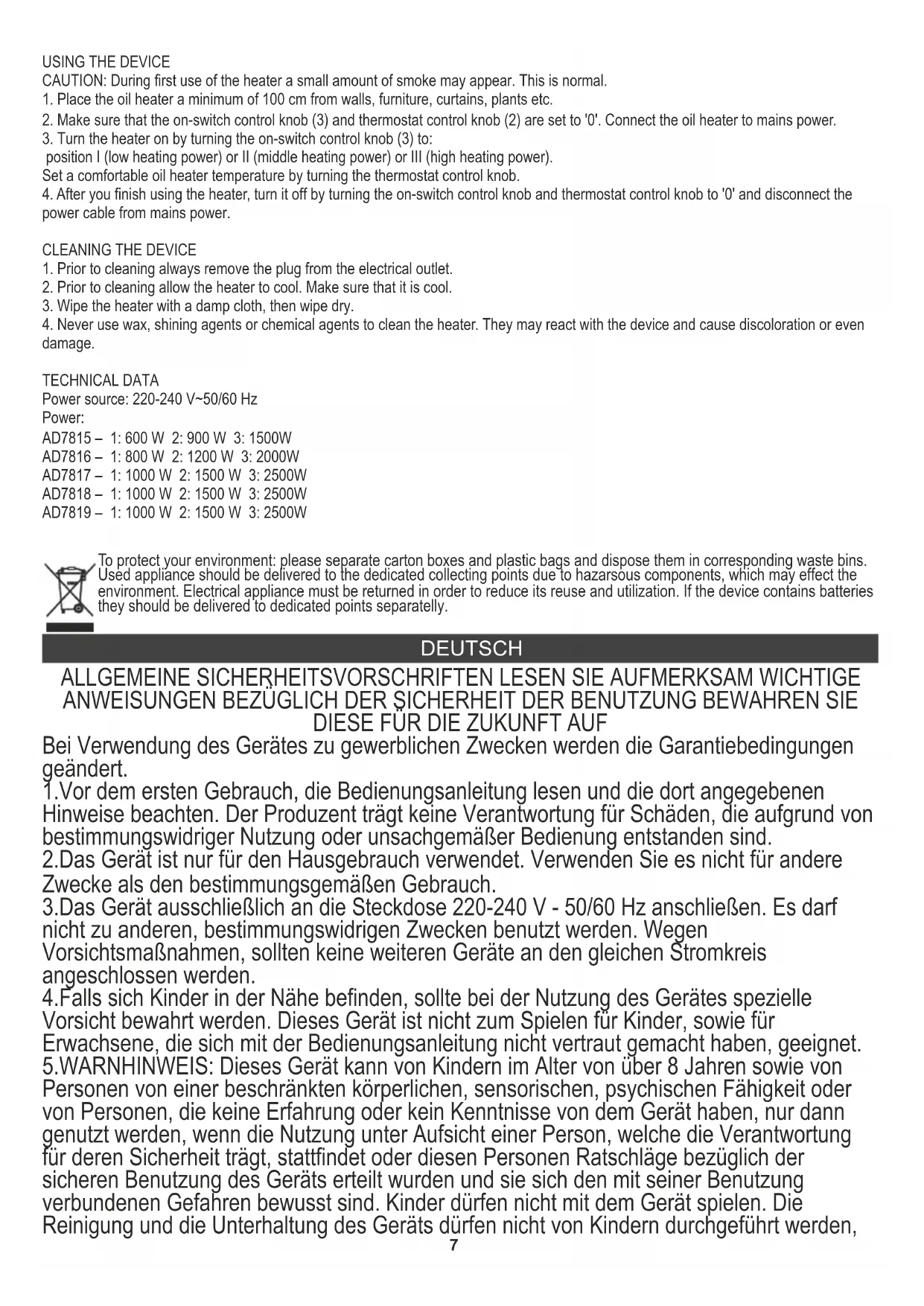 USING THE DEVICE
CAUTION: During first use of the heater a small amount of smoke may appear. This is normal.
1. Place the oil heater a minimum of 100 cm from walls, furniture, curtains, plants etc.
2. Make sure that the on-switch control knob (3) and thermostat control knob (2) are set to '0'. Connect the oil heater to mains power.
3. Turn the heater on by turning the on-switch control knob (3) to:
position I (low heating power) or II (middle heating power) or III (high heating power).
Set a comfortable oil heater temperature by turning the thermostat control knob.
4. After you finish using the heater, turn it off by turning the on-switch control knob and thermostat control knob to '0' and disconnect the power cable from mains power.

CLEANING THE DEVICE
1. Prior to cleaning always remove the plug from the electrical outlet.
2. Prior to cleaning allow the heater to cool. Make sure that it is cool.
3. Wipe the heater with a damp cloth, then wipe dry.
4. Never use wax, shining agents or chemical agents to clean the heater. They may react with the device and cause discoloration or even damage.

TECHNICAL DATA
Power source: 220-240 V~50/60 Hz
Power:
AD7815 – 1: 600 W 2: 900 W 3: 1500W
AD7816 – 1: 800 W 2: 1200 W 3: 2000W
AD7817 – 1: 1000 W 2: 1500 W 3: 2500W
AD7818 – 1: 1000 W 2: 1500 W 3: 2500W
AD7819 – 1: 1000 W 2: 1500 W 3: 2500W

To protect your environment: please separate carton boxes and plastic bags and dispose them in corresponding waste bins. Used appliance should be delivered to the dedicated collecting points due to hazarsous components, which may effect the environment. Electrical appliance must be returned in order to reduce its reuse and utilization. If the device contains batteries they should be delivered to dedicated points separatelly.

DEUTSCH

ALLGEMEINE SICHERHEITSVORSCHRIFTEN LESEN SIE AUFMERKSAM WICHTIGE ANWEISUNGEN BEZÜGLICH DER SICHERHEIT DER BENUTZUNG BEWAHREN SIE DIESE FÜR DIE ZUKUNFT AUF
Bei Verwendung des Gerätes zu gewerblichen Zwecken werden die Garantiebedingungen geändert.
1.Vor dem ersten Gebrauch, die Bedienungsanleitung lesen und die dort angegebenen Hinweise beachten. Der Produzent trägt keine Verantwortung für Schäden, die aufgrund von bestimmungswidriger Nutzung oder unsachgemäßer Bedienung entstanden sind.
2.Das Gerät ist nur für den Hausgebrauch verwendet. Verwenden Sie es nicht für andere Zwecke als den bestimmungsgemäßen Gebrauch.
3.Das Gerät ausschließlich an die Steckdose 220-240 V - 50/60 Hz anschließen. Es darf nicht zu anderen, bestimmungswidrigen Zwecken benutzt werden. Wegen Vorsichtsmaßnahmen, sollten keine weiteren Geräte an den gleichen Stromkreis angeschlossen werden.
4.Falls sich Kinder in der Nähe befinden, sollte bei der Nutzung des Gerätes spezielle Vorsicht bewahrt werden. Dieses Gerät ist nicht zum Spielen für Kinder, sowie für Erwachsene, die sich mit der Bedienungsanleitung nicht vertraut gemacht haben, geeignet.
5.WARNHINWEIS: Dieses Gerät kann von Kindern im Alter von über 8 Jahren sowie von Personen von einer beschränkten körperlichen, sensorischen, psychischen Fähigkeit oder von Personen, die keine Erfahrung oder kein Kenntnisse von dem Gerät haben, nur dann genutzt werden, wenn die Nutzung unter Aufsicht einer Person, welche die Verantwortung für deren Sicherheit trägt, stattfindet oder diesen Personen Ratschläge bezüglich der sicheren Benutzung des Geräts erteilt wurden und sie sich den mit seiner Benutzung verbundenen Gefahren bewusst sind. Kinder dürfen nicht mit dem Gerät spielen. Die Reinigung und die Unterhaltung des Geräts dürfen nicht von Kindern durchgeführt werden,
7